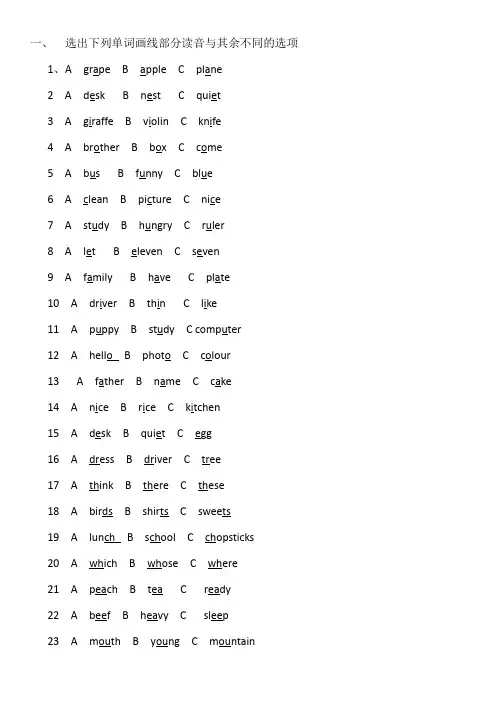 一、 选出下列单词画线部分读音与其余不同的选项

1、A grape B apple C plane

2 A desk B nest C quiet

3 A giraffe B violin C knife

4 A brother B box C come

5 A bus B funny C blue

6 A clean B picture C nice

7 A study B hungry C ruler

8 A let B eleven C seven

9 A family B have C plate

10 A driver B thin C like

11 A puppy B study C computer

12 A hello B photo C colour

13 A father B name C cake

14 A nice B rice C kitchen

15 A desk B quiet C egg

16 A dress B driver C tree

17 A think B there C these

18 A birds B shirts C sweets

19 A lunch B school C chopsticks

20 A which B whose C where

21 A peach B tea C ready

22 A beef B heavy C sleep

23 A mouth B young C mountain